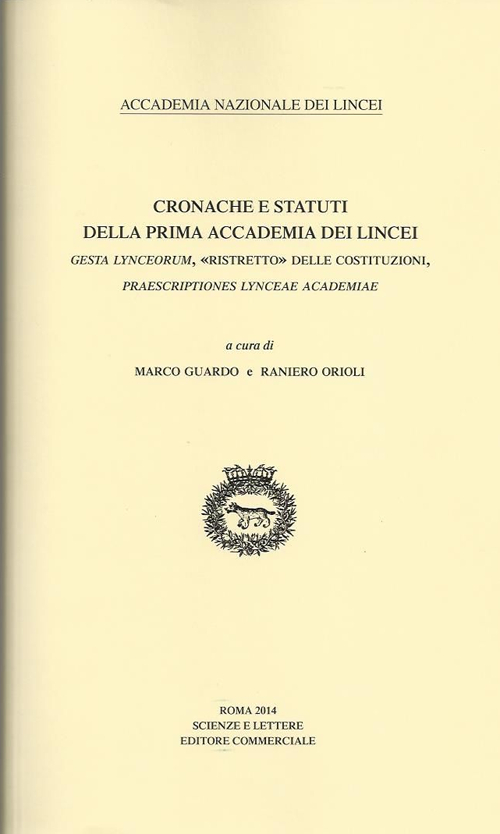 ACCADEMIA NAZIONALE DEI LINCEI

CRONACHE E STATUTI
DELLA PRIMA ACCADEMIA DEI LINCEI
GESTA LYNCEORUM, «RISTRETTO» DELLE COSTITUZIONI,
PRAESCRIPTIONES LYNCEAE ACADEMIAE

a cura di
MARCO GUARDO e RANIERO ORIOLI

ROMA 2014
SCIENZE E LETTERE
EDITORE COMMERCIALE